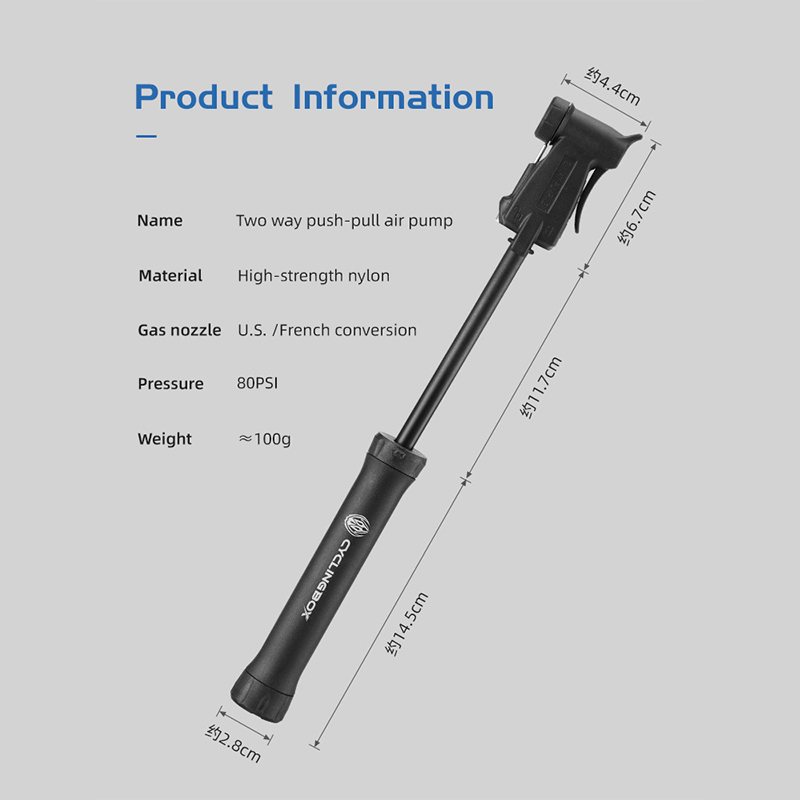 Product Information

Name Two way push-pull air pump

Material High-strength nylon

Gas nozzle U.S. /French conversion

Pressure 80PSI

Weight ≈100g

约4.4cm

约6.7cm

约11.7cm

约14.5cm

约2.8cm

CYCLINGBOX